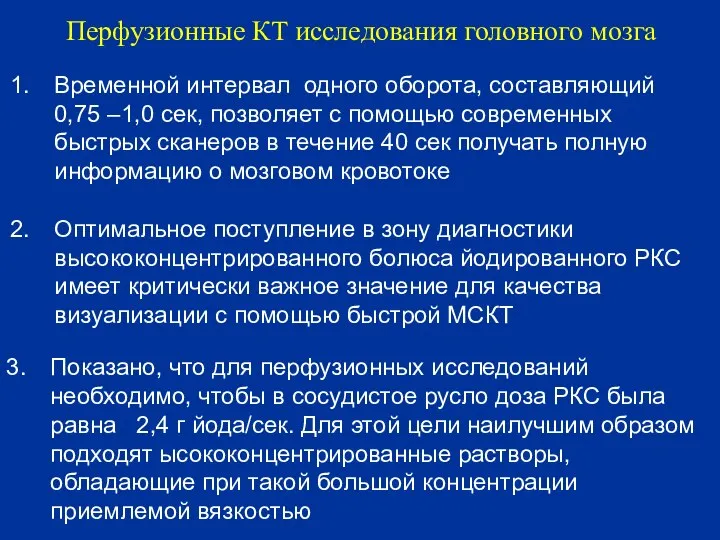 Перфузионные КТ исследования головного мозга

1. Временной интервал одного оборота, составляющий 0,75 –1,0 сек, позволяет с помощью современных быстрых сканеров в течение 40 сек получать полную информацию о мозговом кровотоке

2. Оптимальное поступление в зону диагностики высококонцентрированного болюса йодированного РКС имеет критически важное значение для качества визуализации с помощью быстрой МСКТ

3. Показано, что для перфузионных исследований необходимо, чтобы в сосудистое русло доза РКС была равна 2,4 г йода/сек. Для этой цели наилучшим образом подходят ысококонцентрированные растворы, обладающие при такой большой концентрации приемлемой вязкостью